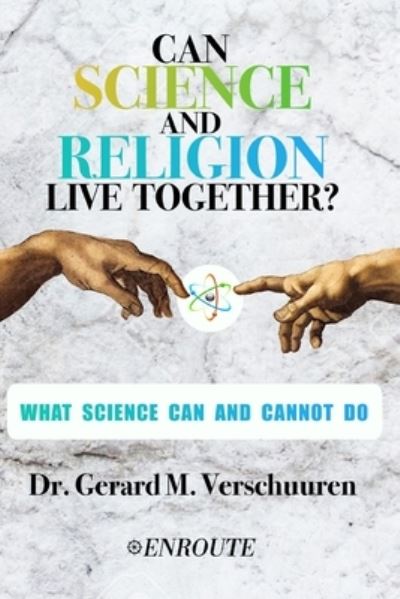 CAN SCIENCE AND RELIGION LIVE TOGETHER?

WHAT SCIENCE CAN AND CANNOT DO

Dr. Gerard M. Verschuuren

ENROUTE